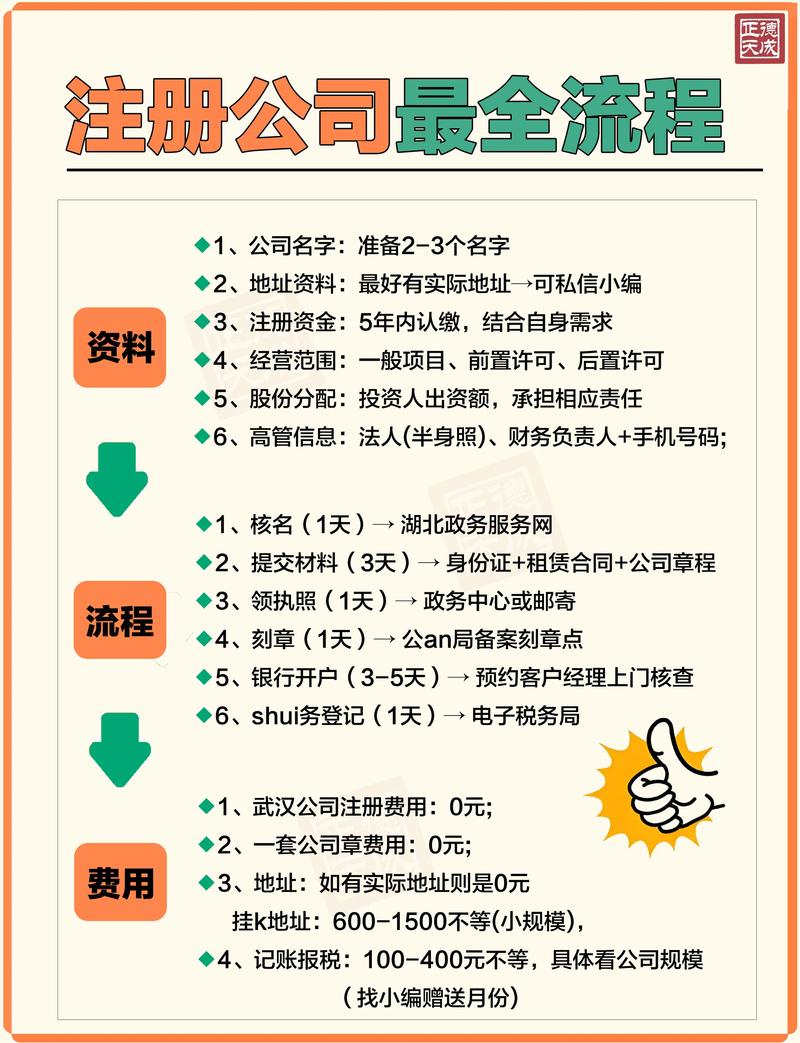 正德天成

注册公司最全流程

资料

◆1、公司名字：准备2-3个名字
◆2、地址资料：最好有实际地址→可私信小编
◆3、注册资金：5年内认缴，结合自身需求
◆4、经营范围：一般项目、前置许可、后置许可
◆5、股份分配：投资人出资额，承担相应责任
◆6、高管信息：法人(半身照)、财务负责人+手机号码;

流程

◆1、核名（1天）→ 湖北政务服务网
◆2、提交材料（3天）→ 身份证+租赁合同+公司章程
◆3、领执照（1天）→ 政务中心或邮寄
◆4、刻章（1天）→ 公an局备案刻章点
◆5、银行开户（3-5天）→ 预约客户经理上门核查
◆6、shui务登记（1天）→ 电子税务局

费用

◆1、武汉公司注册费用：0元;
◆2、一套公司章费用：0元;
◆3、地址：如有实际地址则是0元
挂k地址：600-1500不等(小规模)，
◆4、记账报税：100-400元不等，具体看公司规模
（找小编赠送月份）